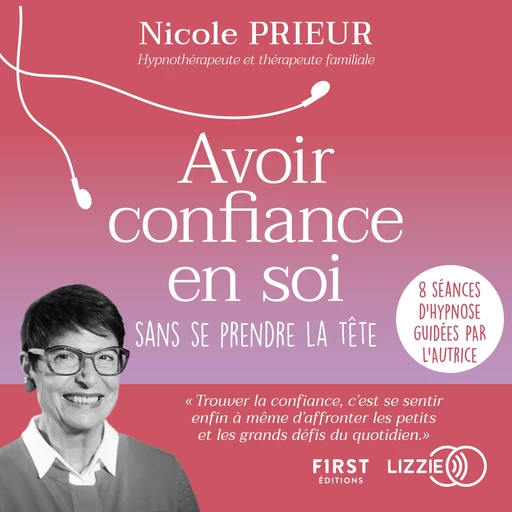 Nicole PRIEUR
Hypnothérapeute et thérapeute familiale

Avoir confiance en soi

SANS SE PRENDRE LA TÊTE

8 SÉANCES D'HYPNOSE GUIDÉES PAR L'AUTRICE

« Trouver la confiance, c'est se sentir enfin à même d'affronter les petits et les grands défis du quotidien.»

F1RST ÉDITIONS

LIZZIE